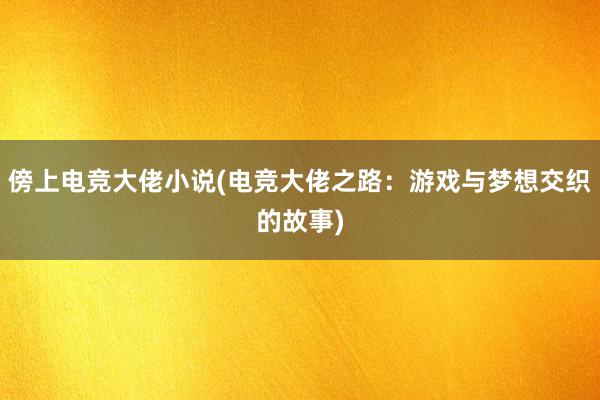 傍上电竞大佬小说(电竞大佬之路：游戏与梦想交织的故事)